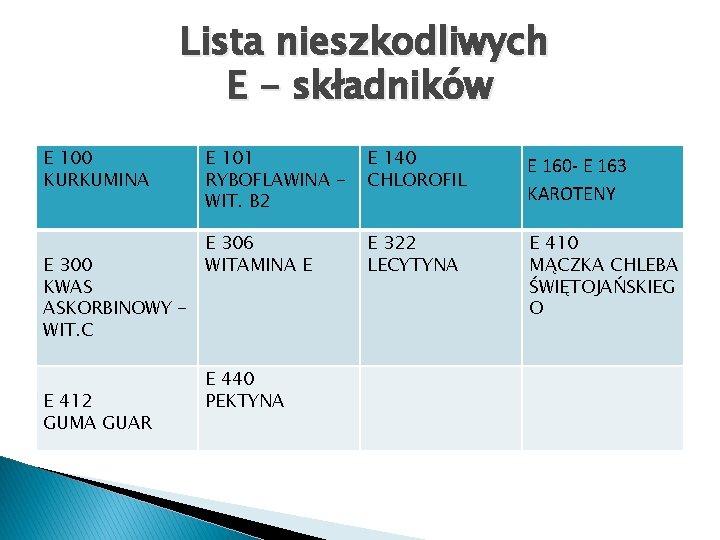 Lista nieszkodliwych
E – składników

| E 100 KURKUMINA | E 101 RYBOFLAWINA – WIT. B2 | E 140 CHLOROFIL | E 160- E 163 KAROTENY |
|---|---|---|---|
| E 300 KWAS ASKORBINOWY – WIT.C | E 306 WITAMINA E | E 322 LECYTYNA | E 410 MĄCZKA CHLEBA ŚWIĘTOJAŃSKIEGO |
| E 412 GUMA GUAR | E 440 PEKTYNA | | |